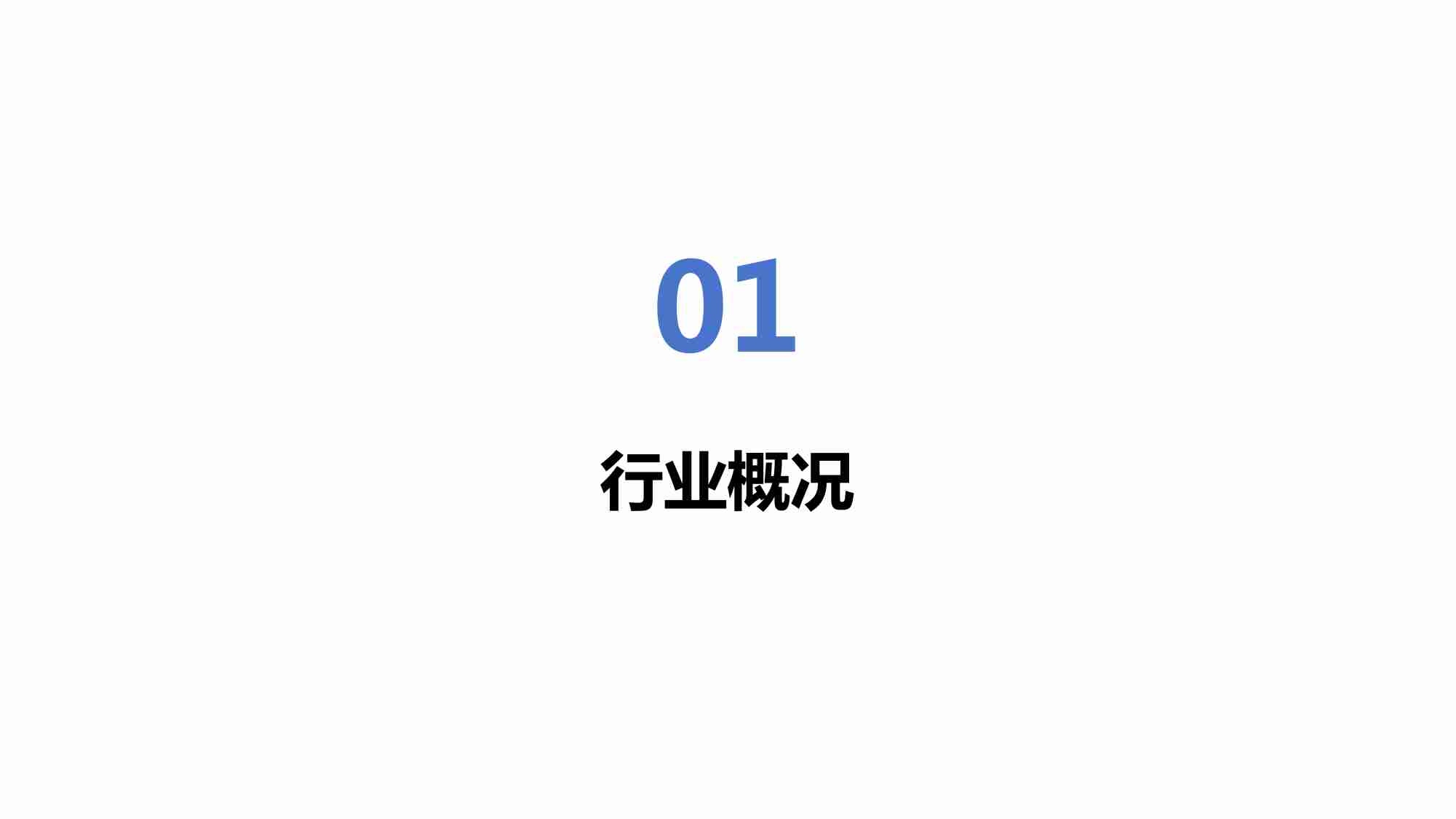 01

行业概况